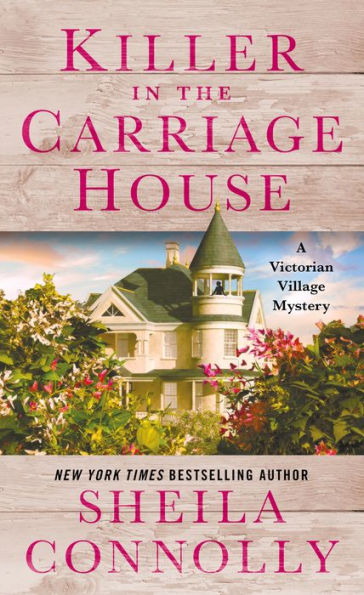 KILLER IN THE CARRIAGE HOUSE

A Victorian Village Mystery

NEW YORK TIMES BESTSELLING AUTHOR

SHEILA CONNOLLY